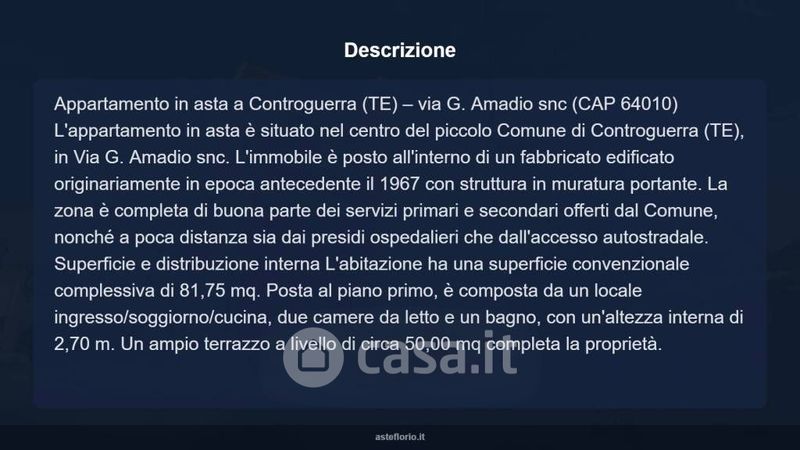 Descrizione

Appartamento in asta a Controguerra (TE) – via G. Amadio snc (CAP 64010) L'appartamento in asta è situato nel centro del piccolo Comune di Controguerra (TE), in Via G. Amadio snc. L'immobile è posto all'interno di un fabbricato edificato originariamente in epoca antecedente il 1967 con struttura in muratura portante. La zona è completa di buona parte dei servizi primari e secondari offerti dal Comune, nonché a poca distanza sia dai presidi ospedalieri che dall'accesso autostradale. Superficie e distribuzione interna L'abitazione ha una superficie convenzionale complessiva di 81,75 mq. Posta al piano primo, è composta da un locale ingresso/soggiorno/cucina, due camere da letto e un bagno, con un'altezza interna di 2,70 m. Un ampio terrazzo a livello di circa 50,00 mq completa la proprietà.

casa.it

asteflorio.it